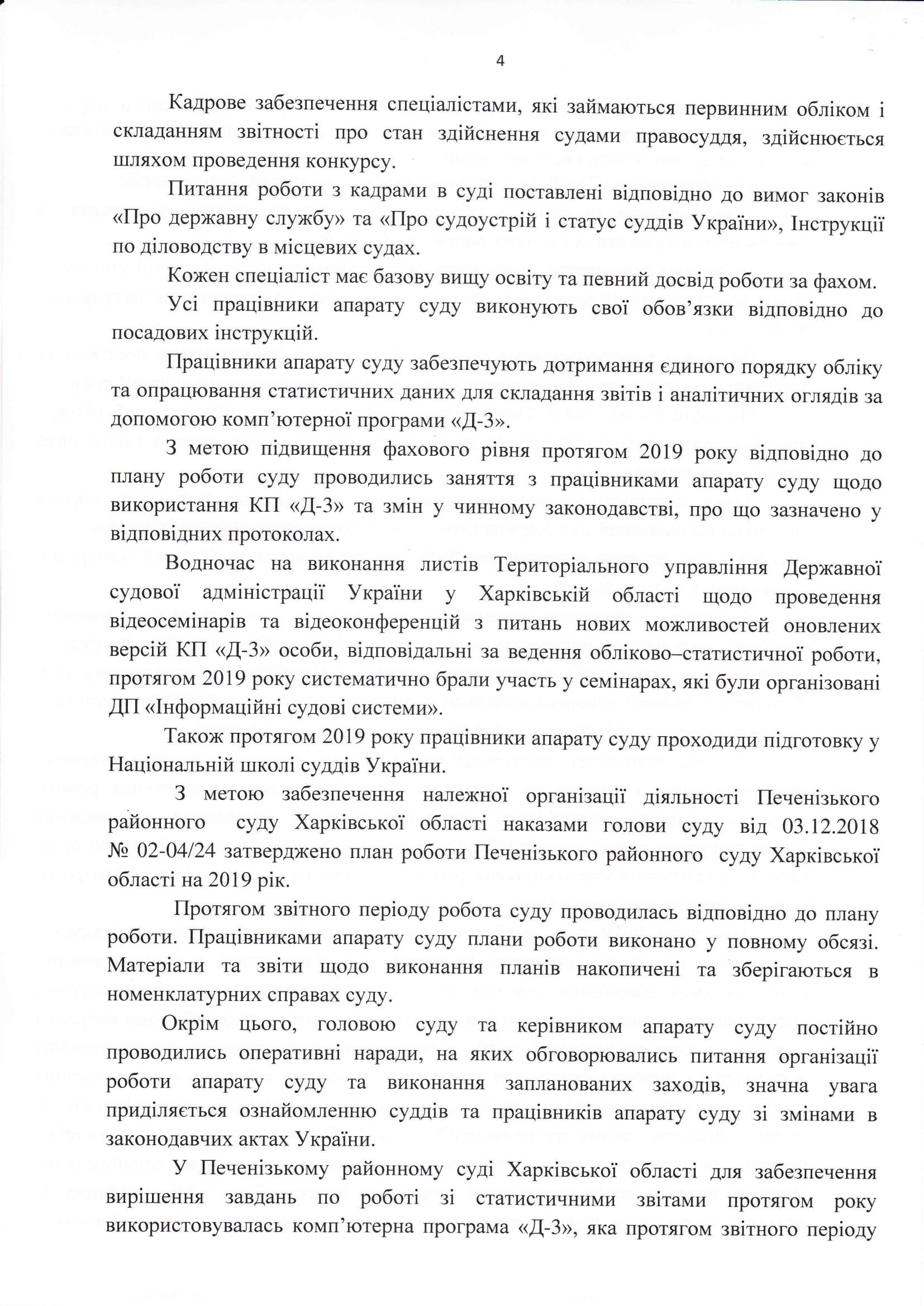 4

Кадрове забезпечення спеціалістами, які займаються первинним обліком і складанням звітності про стан здійснення судами правосуддя, здійснюється шляхом проведення конкурсу.

Питання роботи з кадрами в суді поставлені відповідно до вимог законів «Про державну службу» та «Про судоустрій і статус суддів України», Інструкції по діловодству в місцевих судах.

Кожен спеціаліст має базову вищу освіту та певний досвід роботи за фахом.

Усі працівники апарату суду виконують свої обов'язки відповідно до посадових інструкцій.

Працівники апарату суду забезпечують дотримання єдиного порядку обліку та опрацювання статистичних даних для складання звітів і аналітичних оглядів за допомогою комп'ютерної програми «Д-3».

З метою підвищення фахового рівня протягом 2019 року відповідно до плану роботи суду проводились заняття з працівниками апарату суду щодо використання КП «Д-3» та змін у чинному законодавстві, про що зазначено у відповідних протоколах.

Водночас на виконання листів Територіального управління Державної судової адміністрації України у Харківській області щодо проведення відеосемінарів та відеоконференцій з питань нових можливостей оновлених версій КП «Д-3» особи, відповідальні за ведення обліково–статистичної роботи, протягом 2019 року систематично брали участь у семінарах, які були організовані ДП «Інформаційні судові системи».

Також протягом 2019 року працівники апарату суду проходиди підготовку у Національній школі суддів України.

З метою забезпечення належної організації діяльності Печенізького районного суду Харківської області наказами голови суду від 03.12.2018 № 02-04/24 затверджено план роботи Печенізького районного суду Харківської області на 2019 рік.

Протягом звітного періоду робота суду проводилась відповідно до плану роботи. Працівниками апарату суду плани роботи виконано у повному обсязі. Матеріали та звіти щодо виконання планів накопичені та зберігаються в номенклатурних справах суду.

Окрім цього, головою суду та керівником апарату суду постійно проводились оперативні наради, на яких обговорювались питання організації роботи апарату суду та виконання запланованих заходів, значна увага приділяється ознайомленню суддів та працівників апарату суду зі змінами в законодавчих актах України.

У Печенізькому районному суді Харківської області для забезпечення вирішення завдань по роботі зі статистичними звітами протягом року використовувалась комп'ютерна програма «Д-3», яка протягом звітного періоду